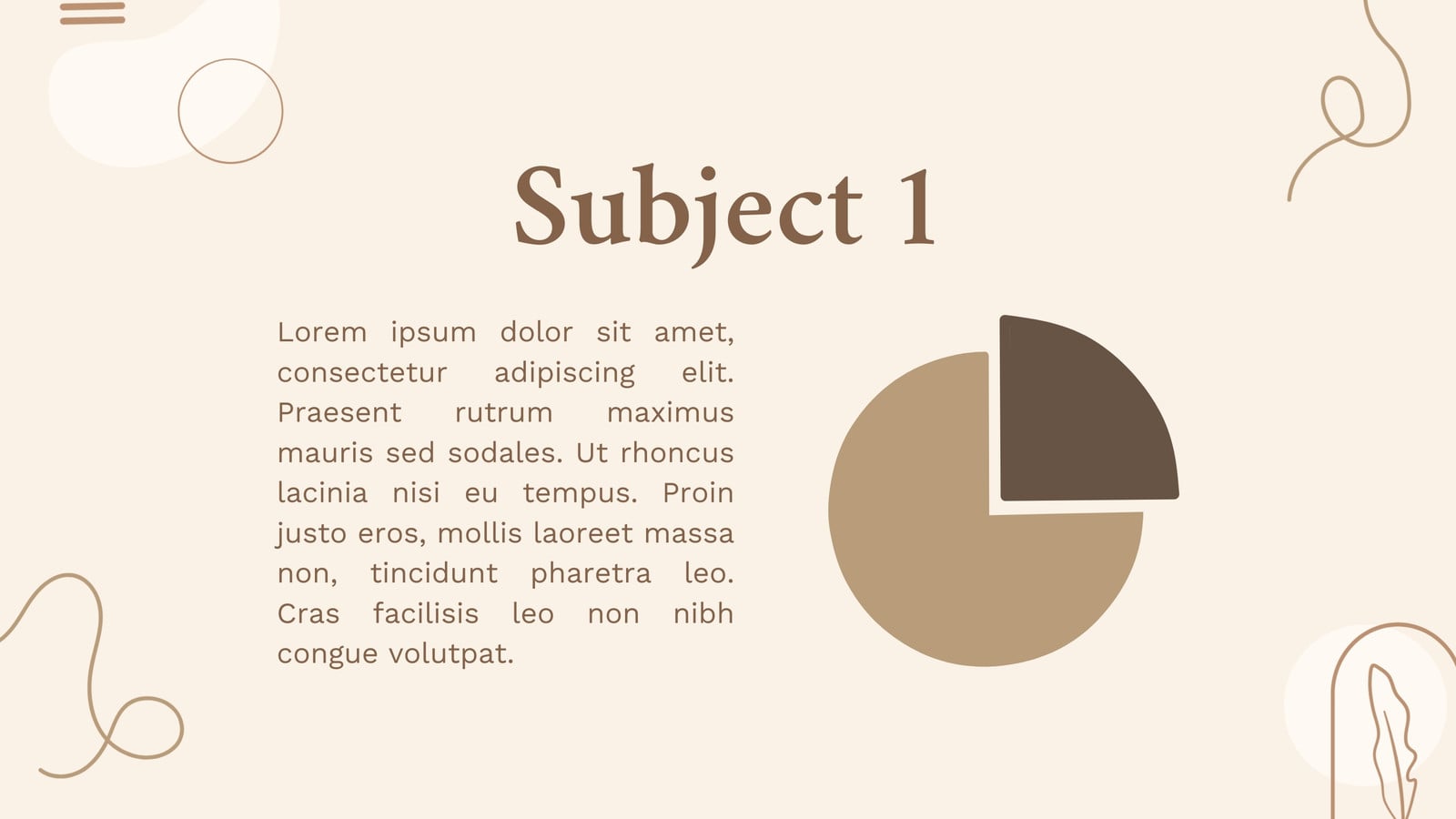 Subject 1

Lorem ipsum dolor sit amet, consectetur adipiscing elit. Praesent rutrum maximus mauris sed sodales. Ut rhoncus lacinia nisi eu tempus. Proin justo eros, mollis laoreet massa non, tincidunt pharetra leo. Cras facilisis leo non nibh congue volutpat.